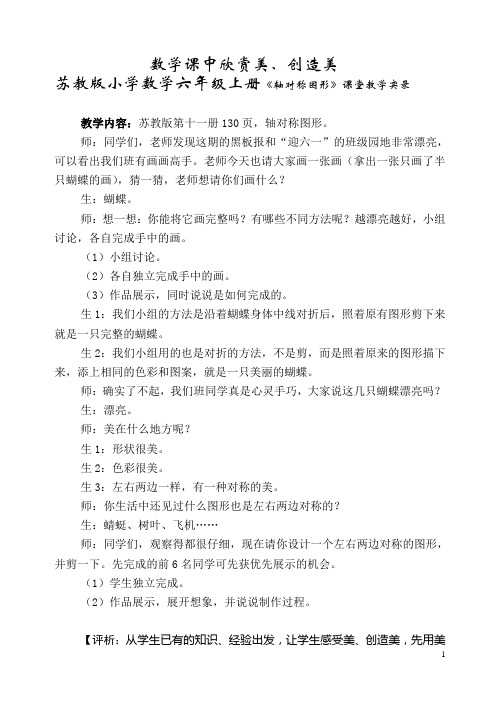 数学课中欣赏美、创造美
苏教版小学数学六年级上册《轴对称图形》课堂教学实录

教学内容：苏教版第十一册130页，轴对称图形。

师：同学们，老师发现这期的黑板报和“迎六一”的班级园地非常漂亮，可以看出我们班有画画高手。老师今天也请大家画一张画（拿出一张只画了半只蝴蝶的画），猜一猜，老师想请你们画什么？

生：蝴蝶。

师：想一想：你能将它画完整吗？有哪些不同方法呢？越漂亮越好，小组讨论，各自完成手中的画。

（1）小组讨论。

（2）各自独立完成手中的画。

（3）作品展示，同时说说是如何完成的。

生1：我们小组的方法是沿着蝴蝶身体中线对折后，照着原有图形剪下来就是一只完整的蝴蝶。

生2：我们小组用的也是对折的方法，不是剪，而是照着原来的图形描下来，添上相同的色彩和图案，就是一只美丽的蝴蝶。

师：确实了不起，我们班同学真是心灵手巧，大家说这几只蝴蝶漂亮吗？

生：漂亮。

师：美在什么地方呢？

生1：形状很美。

生2：色彩很美。

生3：左右两边一样，有一种对称的美。

师：你生活中还见过什么图形也是左右两边对称的？

生：蜻蜓、树叶、飞机……

师：同学们，观察得都很仔细，现在请你设计一个左右两边对称的图形，并剪一下。先完成的前6名同学可先获优先展示的机会。

（1）学生独立完成。

（2）作品展示，展开想象，并说说制作过程。

【评析：从学生已有的知识、经验出发，让学生感受美、创造美，先用美

1